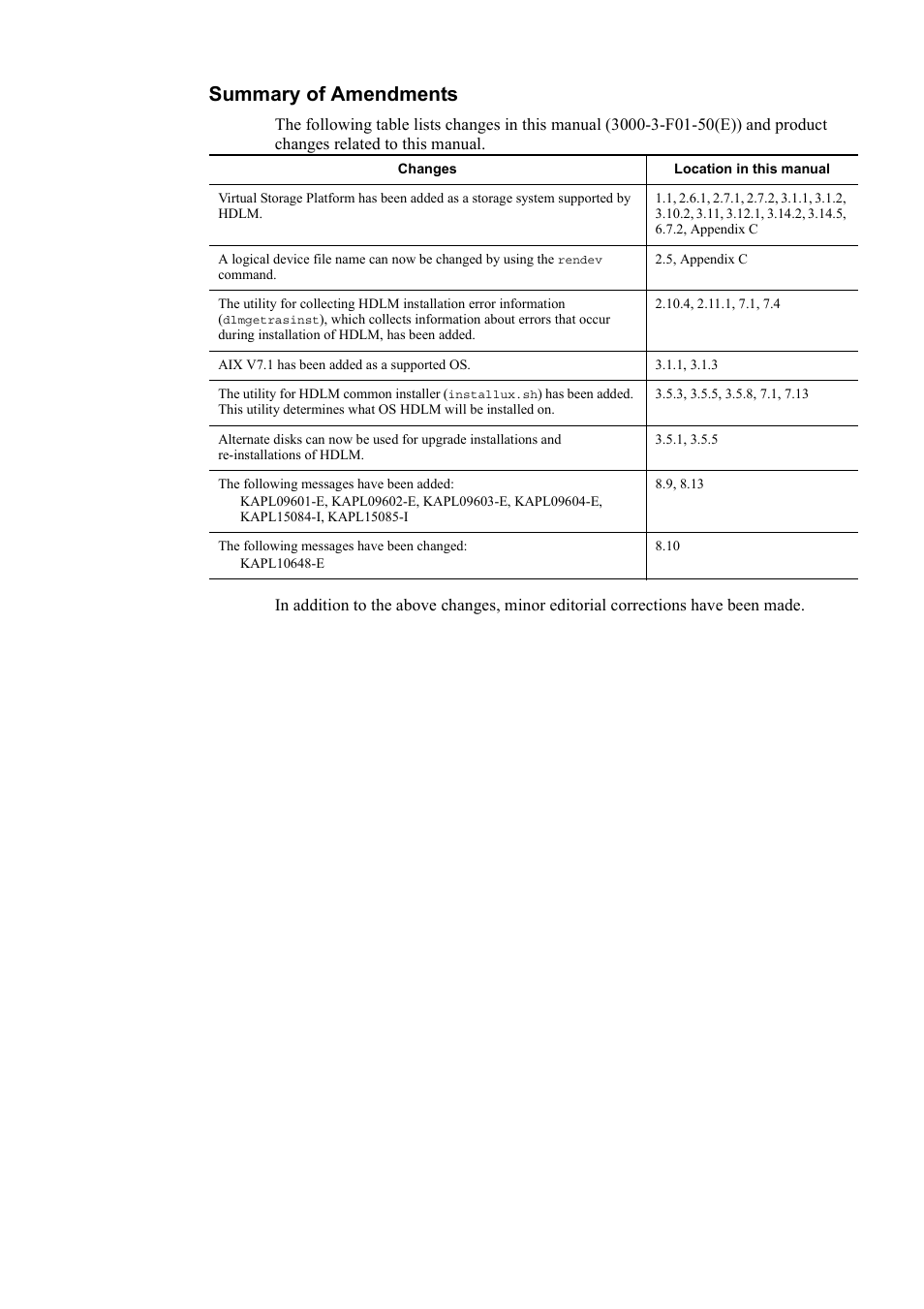 Summary of Amendments

The following table lists changes in this manual (3000-3-F01-50(E)) and product changes related to this manual.

| Changes | Location in this manual |
|---|---|
| Virtual Storage Platform has been added as a storage system supported by HDLM. | 1.1, 2.6.1, 2.7.1, 2.7.2, 3.1.1, 3.1.2, 3.10.2, 3.11, 3.12.1, 3.14.2, 3.14.5, 6.7.2, Appendix C |
| A logical device file name can now be changed by using the rendev command. | 2.5, Appendix C |
| The utility for collecting HDLM installation error information (dlmgetrasinst), which collects information about errors that occur during installation of HDLM, has been added. | 2.10.4, 2.11.1, 7.1, 7.4 |
| AIX V7.1 has been added as a supported OS. | 3.1.1, 3.1.3 |
| The utility for HDLM common installer (installux.sh) has been added. This utility determines what OS HDLM will be installed on. | 3.5.3, 3.5.5, 3.5.8, 7.1, 7.13 |
| Alternate disks can now be used for upgrade installations and re-installations of HDLM. | 3.5.1, 3.5.5 |
| The following messages have been added: KAPL09601-E, KAPL09602-E, KAPL09603-E, KAPL09604-E, KAPL15084-I, KAPL15085-I | 8.9, 8.13 |
| The following messages have been changed: KAPL10648-E | 8.10 |

In addition to the above changes, minor editorial corrections have been made.